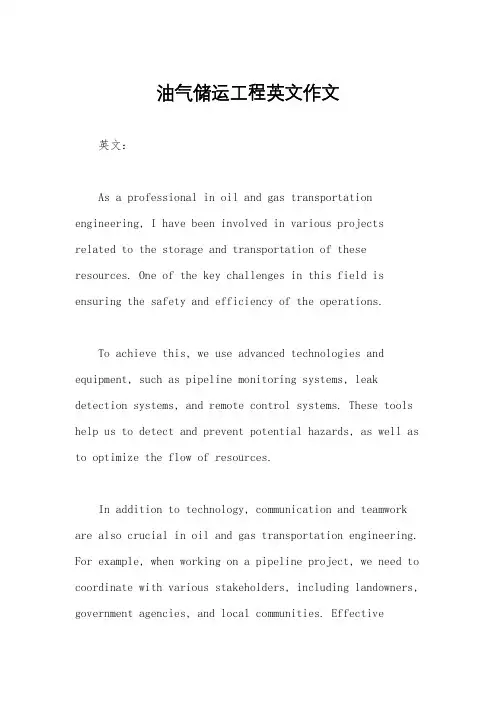 油气储运工程英文作文

英文：

As a professional in oil and gas transportation engineering, I have been involved in various projects related to the storage and transportation of these resources. One of the key challenges in this field is ensuring the safety and efficiency of the operations.

To achieve this, we use advanced technologies and equipment, such as pipeline monitoring systems, leak detection systems, and remote control systems. These tools help us to detect and prevent potential hazards, as well as to optimize the flow of resources.

In addition to technology, communication and teamwork are also crucial in oil and gas transportation engineering. For example, when working on a pipeline project, we need to coordinate with various stakeholders, including landowners, government agencies, and local communities. Effective